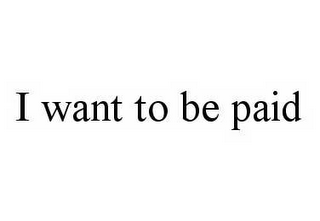 I want to be paid